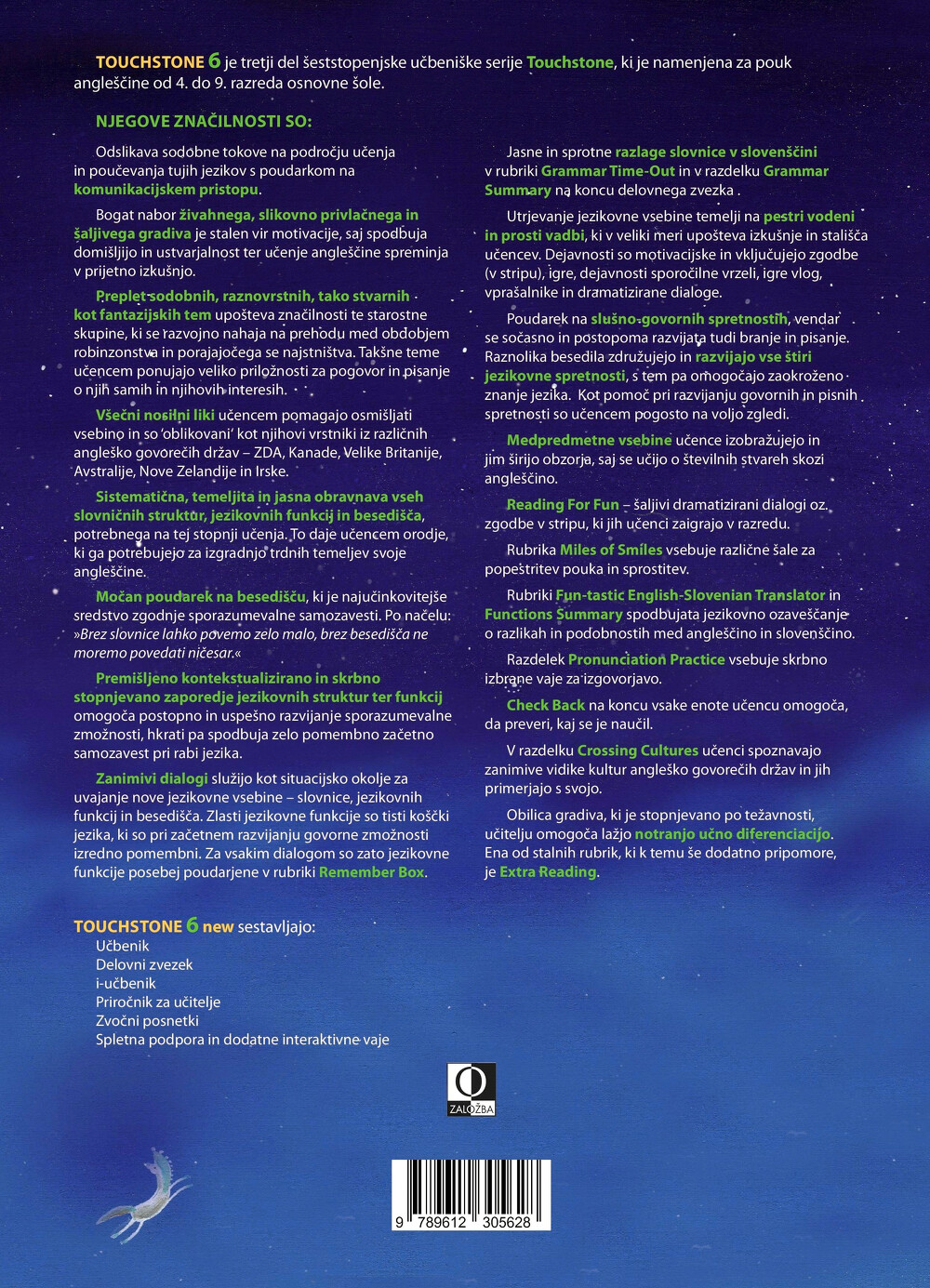 TOUCHSTONE 6 je tretji del šeststopenjske učbeniške serije Touchstone, ki je namenjena za pouk angleščine od 4. do 9. razreda osnovne šole.

NJEGOVE ZNAČILNOSTI SO:

Odslikava sodobne tokove na področju učenja in poučevanja tujih jezikov s poudarkom na komunikacijskem pristopu.

Bogat nabor živahnega, slikovno privlačnega in šaljivega gradiva je stalen vir motivacije, saj spodbuja domišljijo in ustvarjalnost ter učenje angleščine spreminja v prijetno izkušnjo.

Preplet sodobnih, raznovrstnih, tako stvarnih kot fantazijskih tem upošteva značilnosti te starostne skupine, ki se razvojno nahaja na prehodu med obdobjem robinzonstva in porajajočega se najstništva. Takšne teme učencem ponujajo veliko priložnosti za pogovor in pisanje o njih samih in njihovih interesih.

Všečni nosilni liki učencem pomagajo osmišljati vsebino in so 'oblikovani' kot njihovi vrstniki iz različnih angleško govorečih držav – ZDA, Kanade, Velike Britanije, Avstralije, Nove Zelandije in Irske.

Sistematična, temeljita in jasna obravnava vseh slovničnih struktur, jezikovnih funkcij in besedišča, potrebnega na tej stopnji učenja. To daje učencem orodje, ki ga potrebujejo za izgradnjo trdnih temeljev svoje angleščine.

Močan poudarek na besedišču, ki je najučinkovitejše sredstvo zgodnje sporazumevalne samozavesti. Po načelu: »Brez slovnice lahko povemo zelo malo, brez besedišča ne moremo povedati ničesar.«

Premišljeno kontekstualizirano in skrbno stopnjevano zaporedje jezikovnih struktur ter funkcij omogoča postopno in uspešno razvijanje sporazumevalne zmožnosti, hkrati pa spodbuja zelo pomembno začetno samozavest pri rabi jezika.

Zanimivi dialogi služijo kot situacijsko okolje za uvajanje nove jezikovne vsebine – slovnice, jezikovnih funkcij in besedišča. Zlasti jezikovne funkcije so tisti koščki jezika, ki so pri začetnem razvijanju govorne zmožnosti izredno pomembni. Za vsakim dialogom so zato jezikovne funkcije posebej poudarjene v rubriki Remember Box.

Jasne in sprotne razlage slovnice v slovenščini v rubriki Grammar Time-Out in v razdelku Grammar Summary na koncu delovnega zvezka .

Utrjevanje jezikovne vsebine temelji na pestri vodeni in prosti vadbi, ki v veliki meri upošteva izkušnje in stališča učencev. Dejavnosti so motivacijske in vključujejo zgodbe (v stripu), igre, dejavnosti sporočilne vrzeli, igre vlog, vprašalnike in dramatizirane dialoge.

Poudarek na slušno-govornih spretnostih, vendar se sočasno in postopoma razvijata tudi branje in pisanje. Raznolika besedila združujejo in razvijajo vse štiri jezikovne spretnosti, s tem pa omogočajo zaokroženo znanje jezika. Kot pomoč pri razvijanju govornih in pisnih spretnosti so učencem pogosto na voljo zgledi.

Medpredmetne vsebine učence izobražujejo in jim širijo obzorja, saj se učijo o številnih stvareh skozi angleščino.

Reading For Fun – šaljivi dramatizirani dialogi oz. zgodbe v stripu, ki jih učenci zaigrajo v razredu.

Rubrika Miles of Smiles vsebuje različne šale za popestritev pouka in sprostitev.

Rubriki Fun-tastic English-Slovenian Translator in Functions Summary spodbujata jezikovno ozaveščanje o razlikah in podobnostih med angleščino in slovenščino.

Razdelek Pronunciation Practice vsebuje skrbno izbrane vaje za izgovorjavo.

Check Back na koncu vsake enote učencu omogoča, da preveri, kaj se je naučil.

V razdelku Crossing Cultures učenci spoznavajo zanimive vidike kultur angleško govorečih držav in jih primerjajo s svojo.

Obilica gradiva, ki je stopnjevano po težavnosti, učitelju omogoča lažjo notranjo učno diferenciacijo. Ena od stalnih rubrik, ki k temu še dodatno pripomore, je Extra Reading.

TOUCHSTONE 6 new sestavljajo:
Učbenik
Delovni zvezek
i-učbenik
Priročnik za učitelje
Zvočni posnetki
Spletna podpora in dodatne interaktivne vaje

ZALOŽBA

9 789612 305628